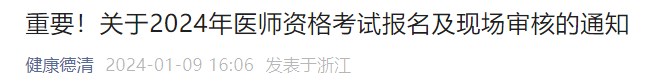 重要！关于2024年医师资格考试报名及现场审核的通知

健康德清 2024-01-09 16:06 发表于浙江